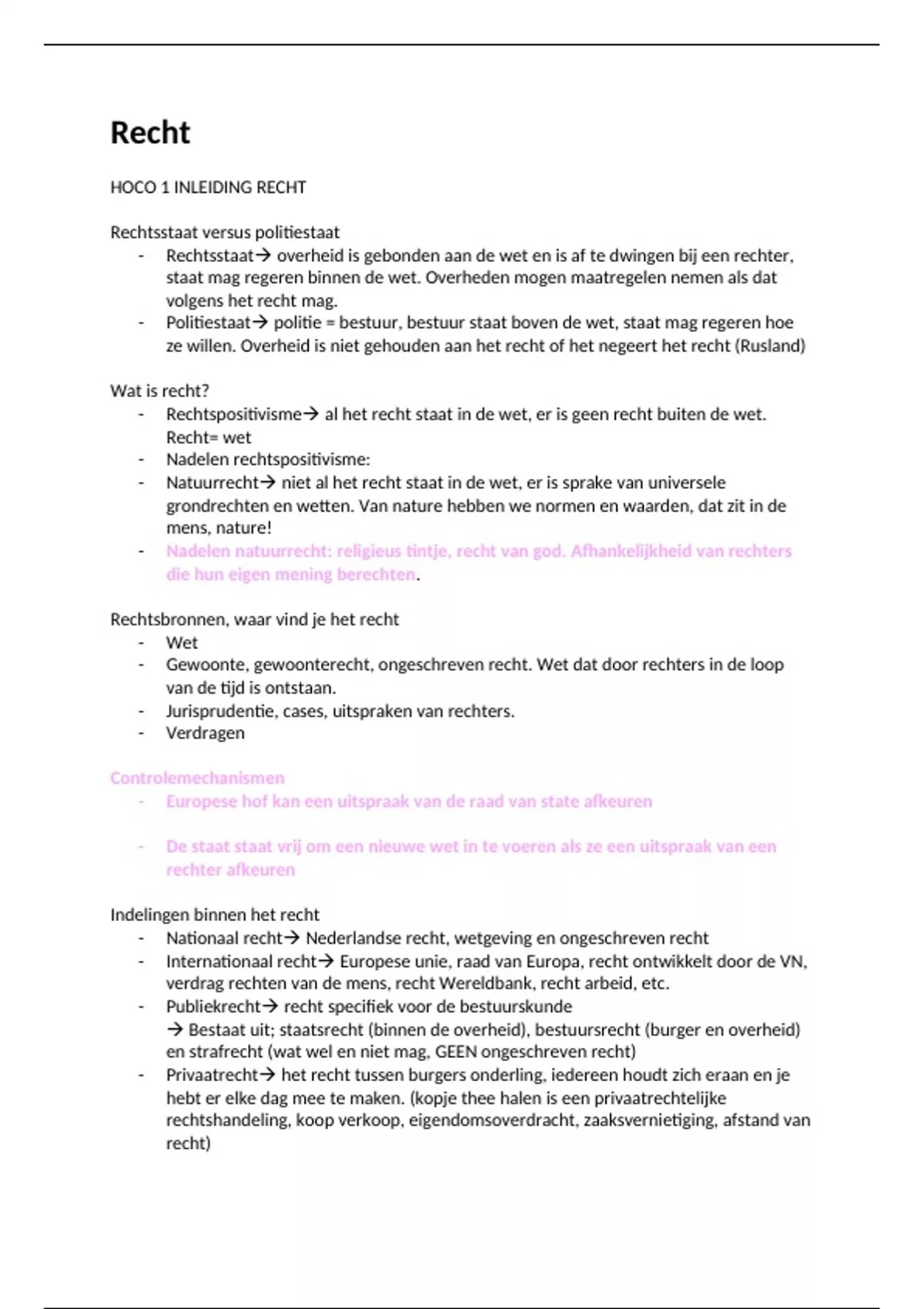 Recht

HOCO 1 INLEIDING RECHT

Rechtsstaat versus politiestaat
- Rechtsstaat→ overheid is gebonden aan de wet en is af te dwingen bij een rechter, staat mag regeren binnen de wet. Overheden mogen maatregelen nemen als dat volgens het recht mag.
- Politiestaat→ politie = bestuur, bestuur staat boven de wet, staat mag regeren hoe ze willen. Overheid is niet gehouden aan het recht of het negeert het recht (Rusland)

Wat is recht?
- Rechtspositivisme→ al het recht staat in de wet, er is geen recht buiten de wet. Recht= wet
- Nadelen rechtspositivisme:
- Natuurrecht→ niet al het recht staat in de wet, er is sprake van universele grondrechten en wetten. Van nature hebben we normen en waarden, dat zit in de mens, nature!
- Nadelen natuurrecht: religieus tintje, recht van god. Afhankelijkheid van rechters die hun eigen mening berechten.

Rechtsbronnen, waar vind je het recht
- Wet
- Gewoonte, gewoonterecht, ongeschreven recht. Wet dat door rechters in de loop van de tijd is ontstaan.
- Jurisprudentie, cases, uitspraken van rechters.
- Verdragen

Controlemechanismen
- Europese hof kan een uitspraak van de raad van state afkeuren

- De staat staat vrij om een nieuwe wet in te voeren als ze een uitspraak van een rechter afkeuren

Indelingen binnen het recht
- Nationaal recht→ Nederlandse recht, wetgeving en ongeschreven recht
- Internationaal recht→ Europese unie, raad van Europa, recht ontwikkelt door de VN, verdrag rechten van de mens, recht Wereldbank, recht arbeid, etc.
- Publiekrecht→ recht specifiek voor de bestuurskunde
→ Bestaat uit; staatsrecht (binnen de overheid), bestuursrecht (burger en overheid) en strafrecht (wat wel en niet mag, GEEN ongeschreven recht)
- Privaatrecht→ het recht tussen burgers onderling, iedereen houdt zich eraan en je hebt er elke dag mee te maken. (kopje thee halen is een privaatrechtelijke rechtshandeling, koop verkoop, eigendomsoverdracht, zaaksvernietiging, afstand van recht)